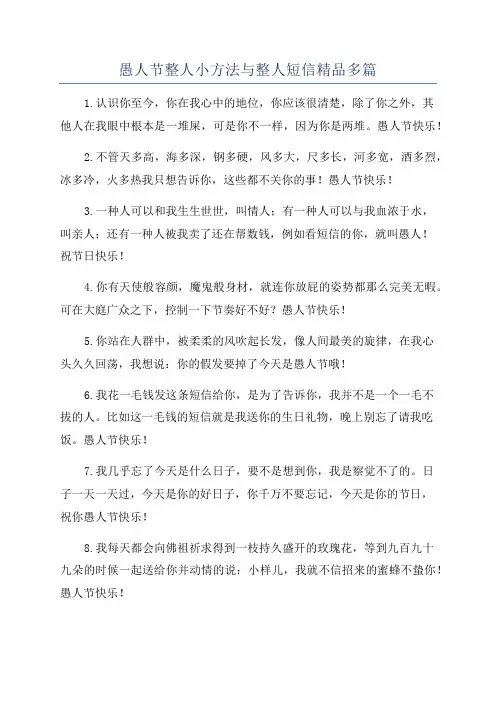 愚人节整人小方法与整人短信精品多篇

1.认识你至今，你在我心中的地位，你应该很清楚，除了你之外，其他人在我眼中根本是一堆屎，可是你不一样，因为你是两堆。愚人节快乐！

2.不管天多高，海多深，钢多硬，风多大，尺多长，河多宽，酒多烈，冰多冷，火多热我只想告诉你，这些都不关你的事！愚人节快乐！

3.一种人可以和我生生世世，叫情人；有一种人可以与我血浓于水，叫亲人；还有一种人被我卖了还在帮数钱，例如看短信的你，就叫愚人！祝节日快乐！

4.你有天使般容颜，魔鬼般身材，就连你放屁的姿势都那么完美无暇。可在大庭广众之下，控制一下节奏好不好？愚人节快乐！

5.你站在人群中，被柔柔的风吹起长发，像人间最美的旋律，在我心头久久回荡，我想说：你的假发要掉了今天是愚人节哦！

6.我花一毛钱发这条短信给你，是为了告诉你，我并不是一个一毛不拔的人。比如这一毛钱的短信就是我送你的生日礼物，晚上别忘了请我吃饭。愚人节快乐！

7.我几乎忘了今天是什么日子，要不是想到你，我是察觉不了的。日子一天一天过，今天是你的好日子，你千万不要忘记，今天是你的节日，祝你愚人节快乐！

8.我每天都会向佛祖祈求得到一枝持久盛开的玫瑰花，等到九百九十九朵的时候一起送给你并动情的说：小样儿，我就不信招来的蜜蜂不蛰你！愚人节快乐！